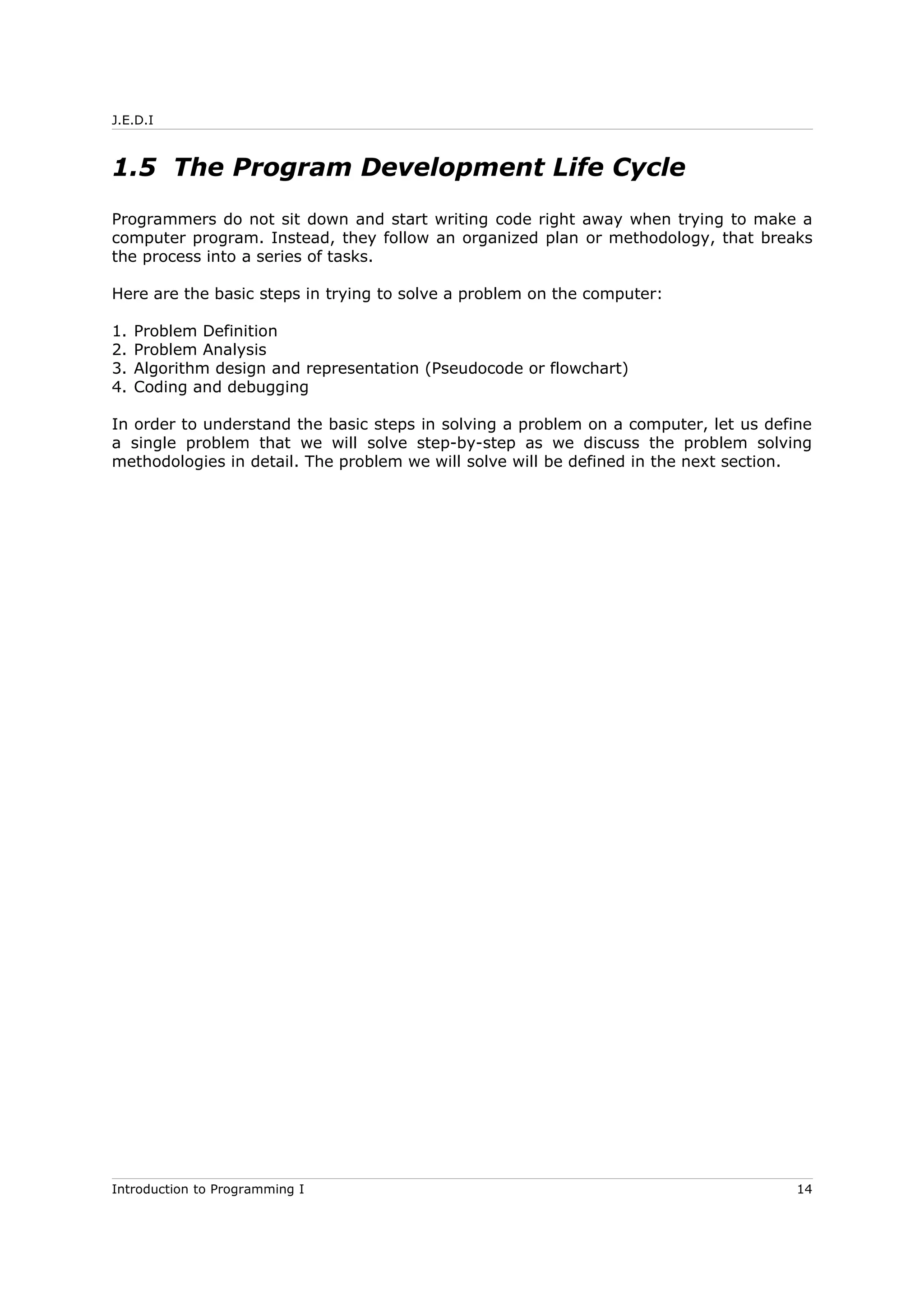 J.E.D.I

1.5 The Program Development Life Cycle

Programmers do not sit down and start writing code right away when trying to make a computer program. Instead, they follow an organized plan or methodology, that breaks the process into a series of tasks.

Here are the basic steps in trying to solve a problem on the computer:

1. Problem Definition
2. Problem Analysis
3. Algorithm design and representation (Pseudocode or flowchart)
4. Coding and debugging

In order to understand the basic steps in solving a problem on a computer, let us define a single problem that we will solve step-by-step as we discuss the problem solving methodologies in detail. The problem we will solve will be defined in the next section.

Introduction to Programming I 14